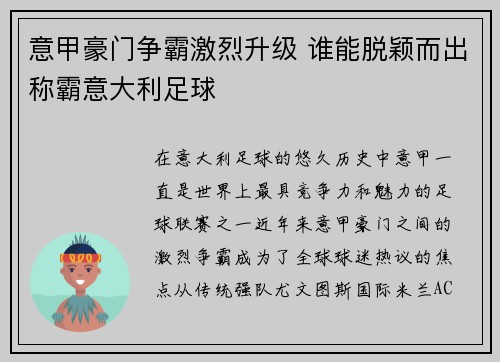 意甲豪门争霸激烈升级 谁能脱颖而出称霸意大利足球

在意大利足球的悠久历史中意甲一直是世界上最具竞争力和魅力的足球联赛之一近年来意甲豪门之间的激烈争霸成为了全球球迷热议的焦点从传统强队尤文图斯国际米兰AC